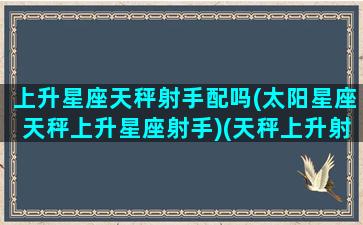 上升星座天秤射手配吗(太阳星座天秤上升星座射手)(天秤上升射